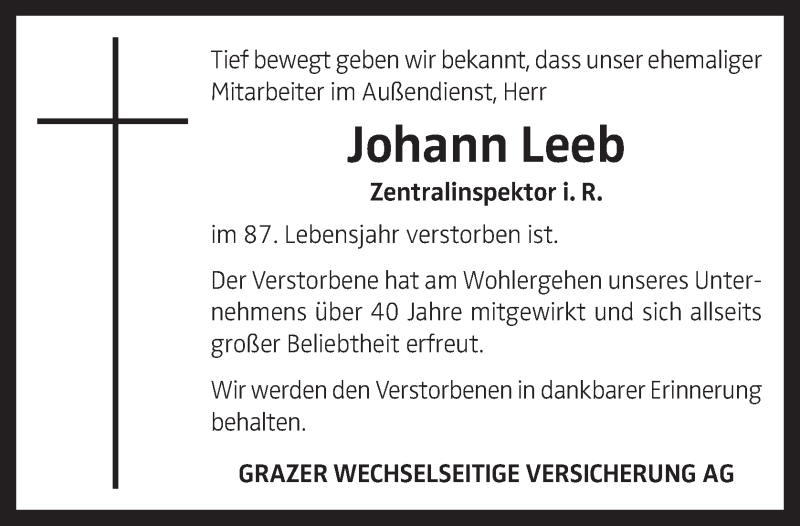 Tief bewegt geben wir bekannt, dass unser ehemaliger Mitarbeiter im Außendienst, Herr

Johann Leeb

Zentralinspektor i. R.

im 87. Lebensjahr verstorben ist.

Der Verstorbene hat am Wohlergehen unseres Unternehmens über 40 Jahre mitgewirkt und sich allseits großer Beliebtheit erfreut.

Wir werden den Verstorbenen in dankbarer Erinnerung behalten.

GRAZER WECHSELSEITIGE VERSICHERUNG AG